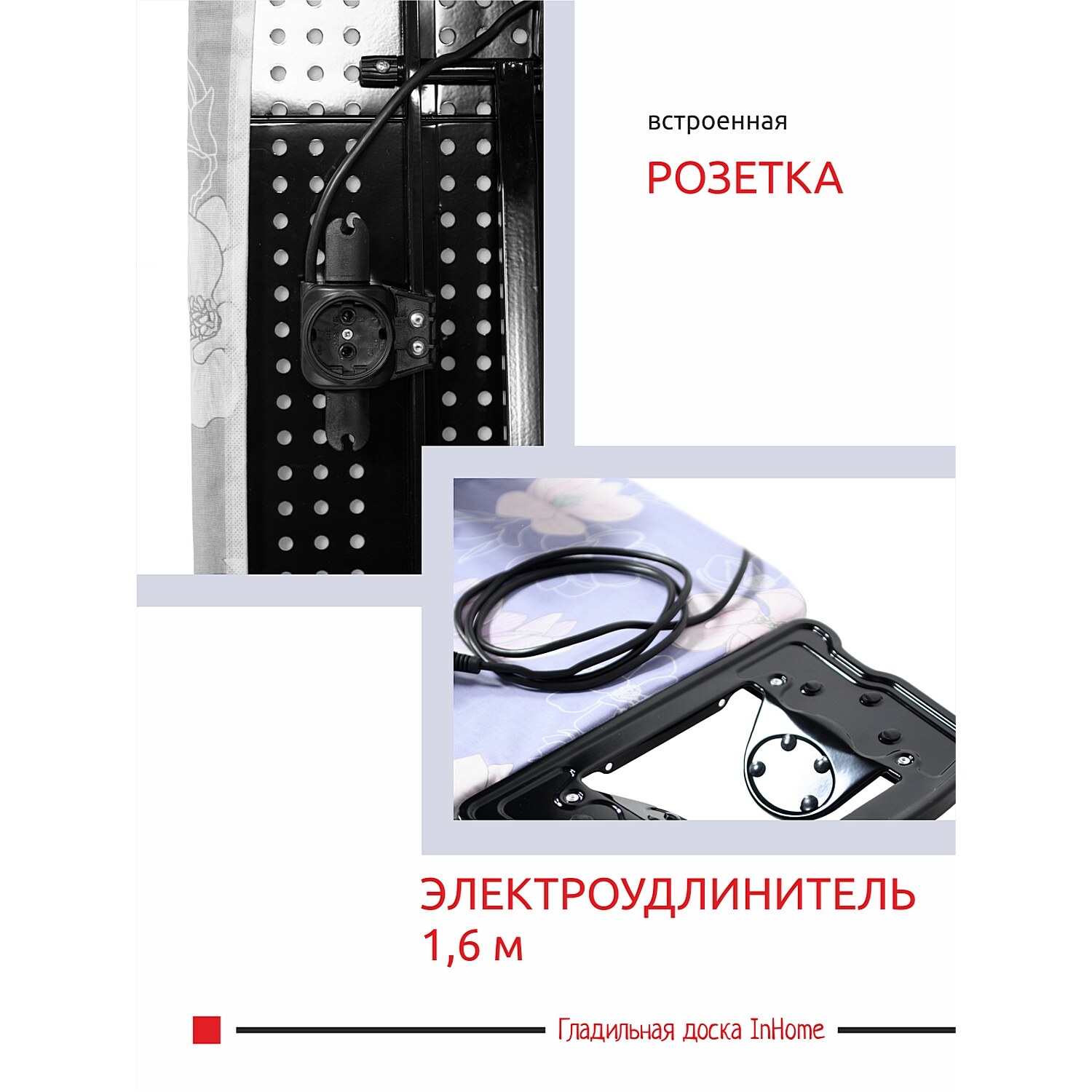 встроенная

РОЗЕТКА

ЭЛЕКТРОУДЛИНИТЕЛЬ 1,6 м

Гладильная доска InHome